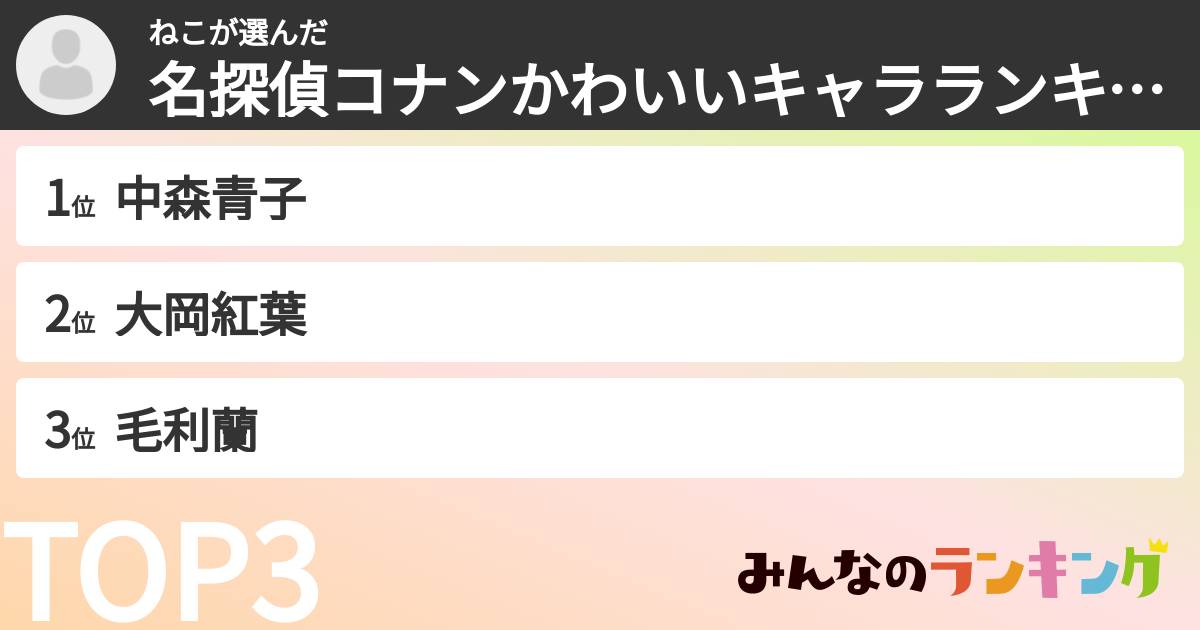 ねこが選んだ
名探偵コナンかわいいキャラランキ…

1位 中森青子

2位 大岡紅葉

3位 毛利蘭

TOP3

みんなのランキング